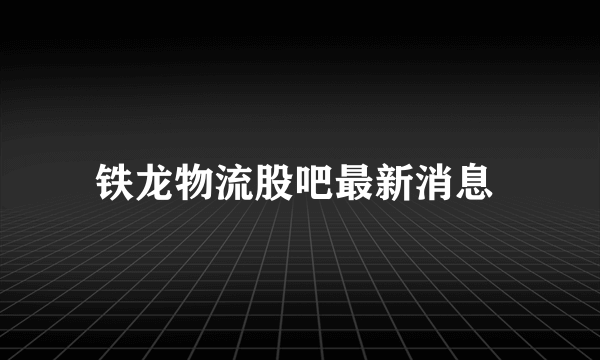 铁龙物流股吧最新消息